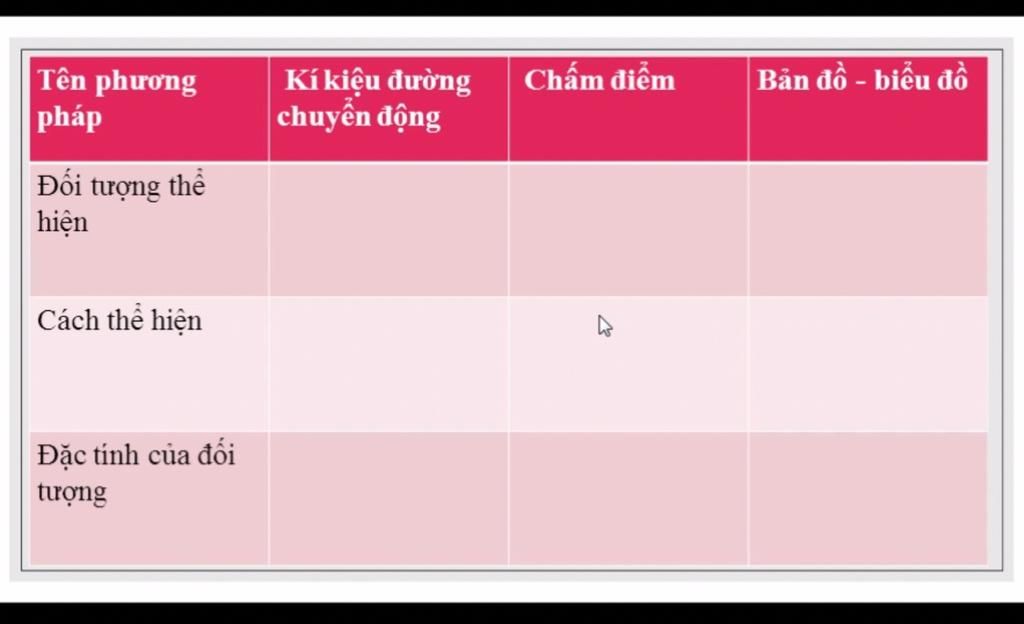 | Tên phương pháp | Kí kiệu đường chuyển động | Chấm điểm | Bản đồ - biểu đồ |
|---|---|---|---|
| Đối tượng thể hiện | | | |
| Cách thể hiện | | | |
| Đặc tính của đối tượng | | | |